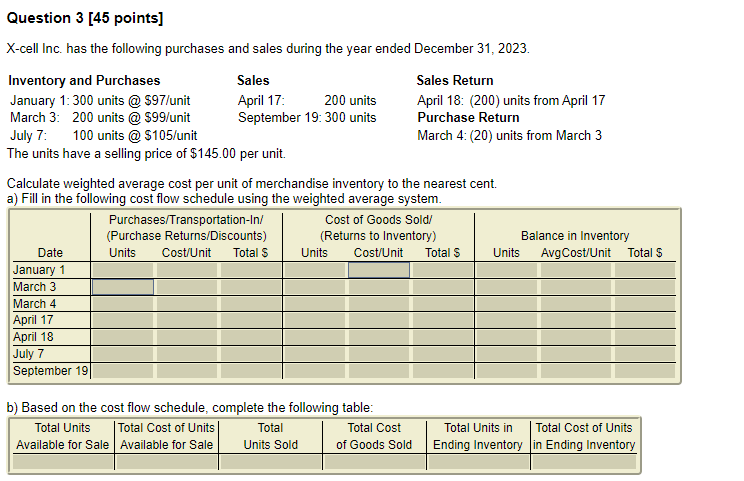 **Question 3 [45 points]**

X-cell Inc. has the following purchases and sales during the year ended December 31, 2023.

**Inventory and Purchases**
January 1: 300 units @ \$97/unit
March 3: 200 units @ \$99/unit
July 7: 100 units @ \$105/unit

**Sales**
April 17: 200 units
September 19: 300 units

**Sales Return**
April 18: (200) units from April 17

**Purchase Return**
March 4: (20) units from March 3

The units have a selling price of \$145.00 per unit.

Calculate weighted average cost per unit of merchandise inventory to the nearest cent.
a) Fill in the following cost flow schedule using the weighted average system.

| Date | Purchases/Transportation-In/ (Purchase Returns/Discounts) Units | Cost/Unit | Total \$ | Cost of Goods Sold/ (Returns to Inventory) Units | Cost/Unit | Total \$ | Balance in Inventory Units | AvgCost/Unit | Total \$ |
|---|---|---|---|---|---|---|---|---|---|
| January 1 | | | | | | | | | |
| March 3 | | | | | | | | | |
| March 4 | | | | | | | | | |
| April 17 | | | | | | | | | |
| April 18 | | | | | | | | | |
| July 7 | | | | | | | | | |
| September 19 | | | | | | | | | |

b) Based on the cost flow schedule, complete the following table:

| Total Units Available for Sale | Total Cost of Units Available for Sale | Total Units Sold | Total Cost of Goods Sold | Total Units in Ending Inventory | Total Cost of Units in Ending Inventory |
|---|---|---|---|---|---|
| | | | | | |